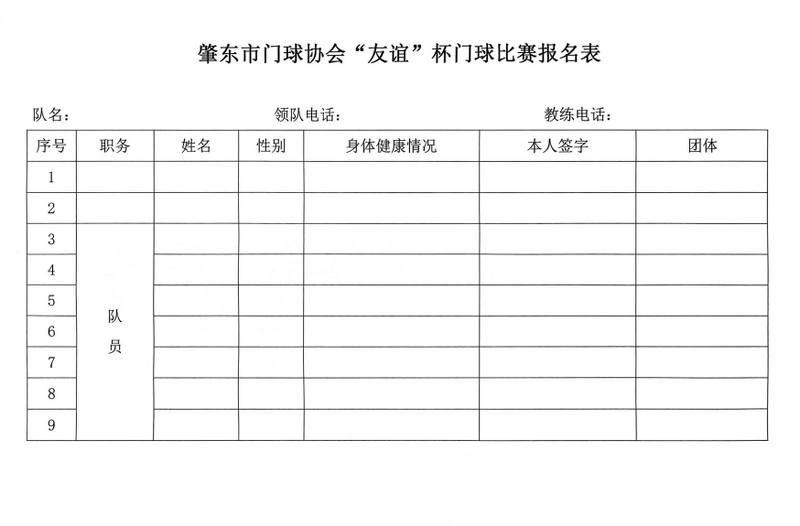 肇东市门球协会“友谊”杯门球比赛报名表

队名：　　　　　　　　　　　　领队电话：　　　　　　　　　　　　教练电话：

| 序号 | 职务 | 姓名 | 性别 | 身体健康情况 | 本人签字 | 团体 |
|---|---|---|---|---|---|---|
| 1 | | | | | | |
| 2 | | | | | | |
| 3 | 队员 | | | | | |
| 4 | | | | | | |
| 5 | | | | | | |
| 6 | | | | | | |
| 7 | | | | | | |
| 8 | | | | | | |
| 9 | | | | | | |